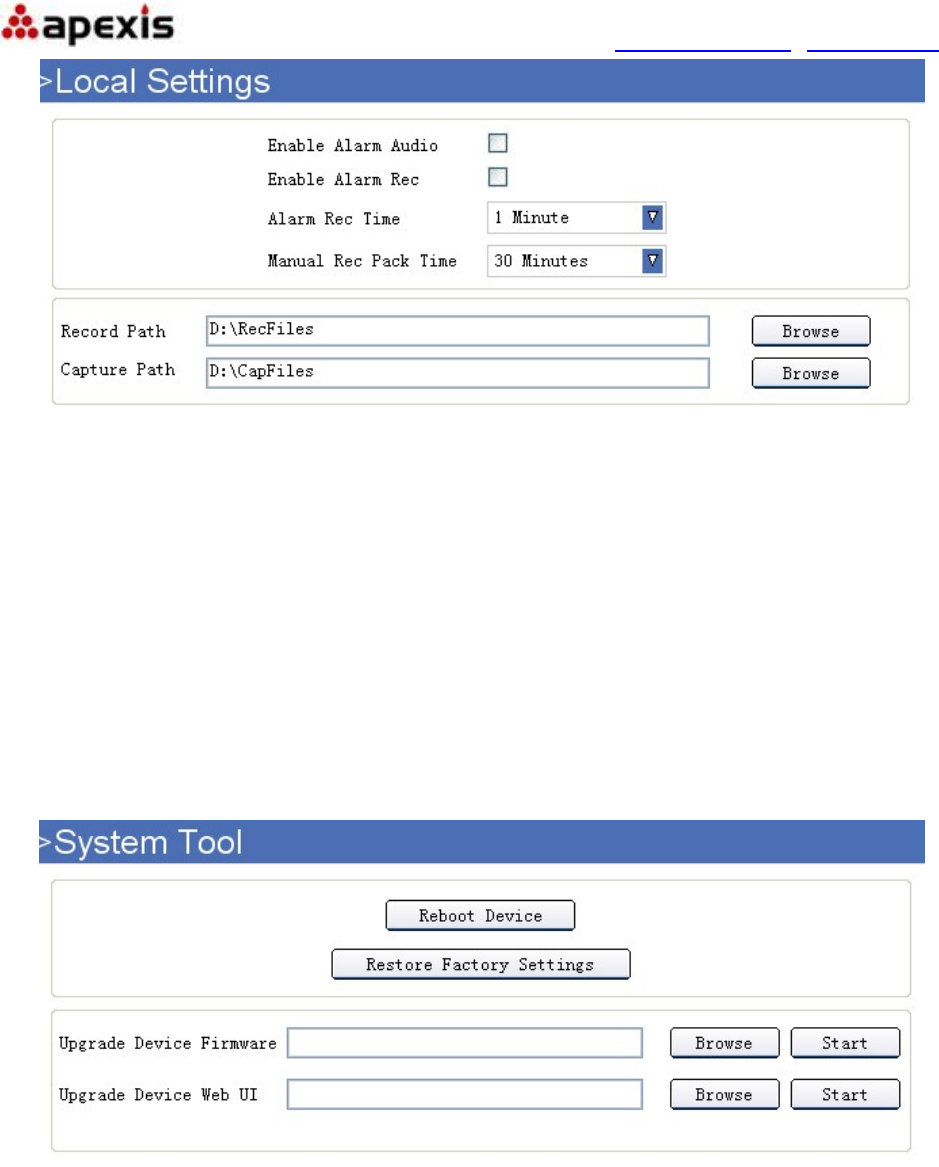 apexis

>Local Settings

Enable Alarm Audio
Enable Alarm Rec
Alarm Rec Time 1 Minute
Manual Rec Pack Time 30 Minutes

Record Path D:\RecFiles Browse
Capture Path D:\CapFiles Browse

>System Tool

Reboot Device
Restore Factory Settings

Upgrade Device Firmware Browse Start
Upgrade Device Web UI Browse Start